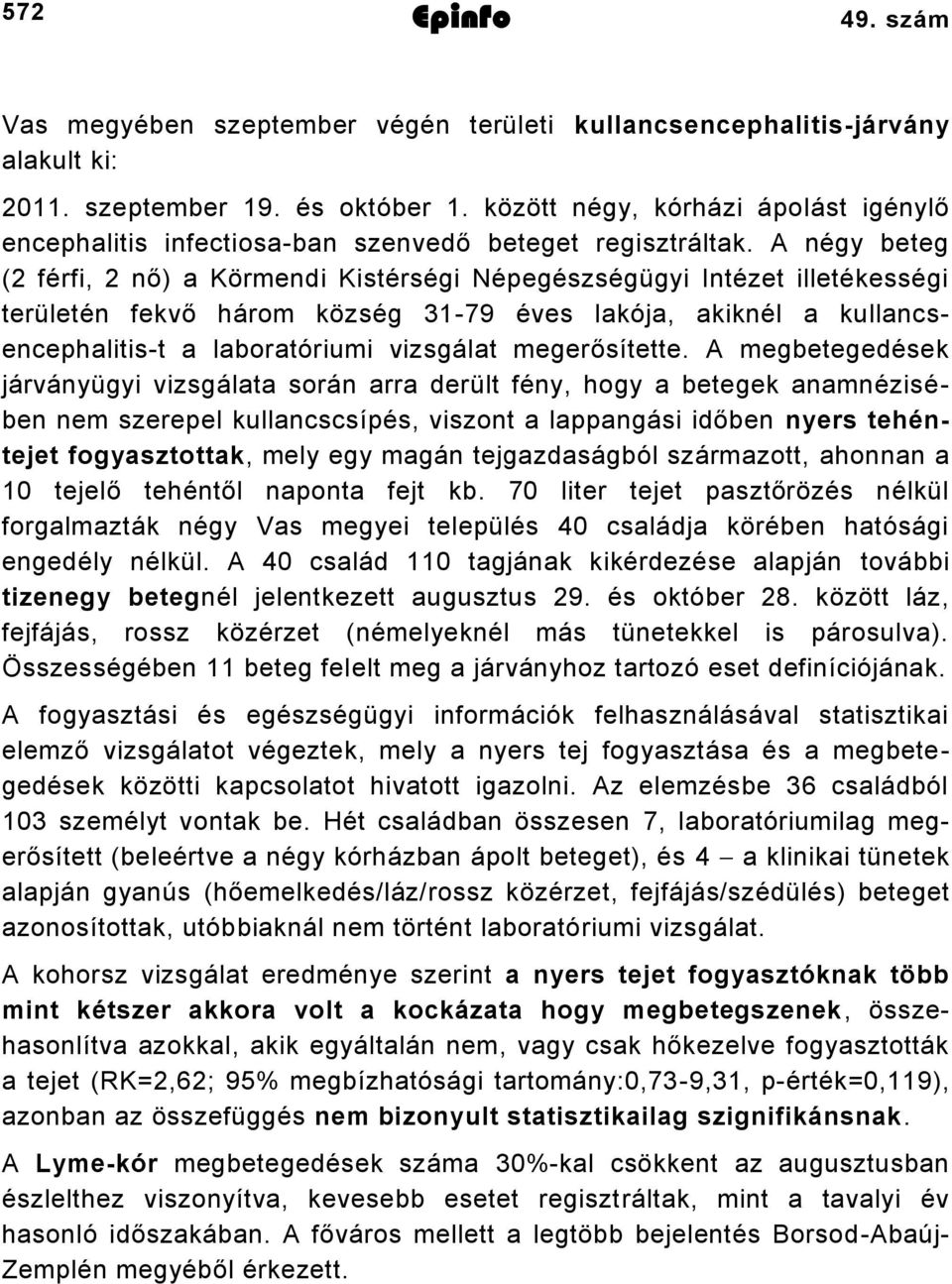 572 Epinfo 49. szám

Vas megyében szeptember végén területi kullancsencephalitis-járvány alakult ki:

2011. szeptember 19. és október 1. között négy, kórházi ápolást igénylő encephalitis infectiosa-ban szenvedő beteget regisztráltak. A négy beteg (2 férfi, 2 nő) a Körmendi Kistérségi Népegészségügyi Intézet illetékességi területén fekvő három község 31-79 éves lakója, akiknél a kullancsencephalitis-t a laboratóriumi vizsgálat megerősítette. A megbetegedések járványügyi vizsgálata során arra derült fény, hogy a betegek anamnézisében nem szerepel kullancscsípés, viszont a lappangási időben nyers tehéntejet fogyasztottak, mely egy magán tejgazdaságból származott, ahonnan a 10 tejelő tehéntől naponta fejt kb. 70 liter tejet pasztőrözés nélkül forgalmazták négy Vas megyei település 40 családja körében hatósági engedély nélkül. A 40 család 110 tagjának kikérdezése alapján további tizenegy betegnél jelentkezett augusztus 29. és október 28. között láz, fejfájás, rossz közérzet (némelyeknél más tünetekkel is párosulva). Összességében 11 beteg felelt meg a járványhoz tartozó eset definíciójának.

A fogyasztási és egészségügyi információk felhasználásával statisztikai elemző vizsgálatot végeztek, mely a nyers tej fogyasztása és a megbetegedések közötti kapcsolatot hivatott igazolni. Az elemzésbe 36 családból 103 személyt vontak be. Hét családban összesen 7, laboratóriumilag megerősített (beleértve a négy kórházban ápolt beteget), és 4 – a klinikai tünetek alapján gyanús (hőemelkedés/láz/rossz közérzet, fejfájás/szédülés) beteget azonosítottak, utóbbiaknál nem történt laboratóriumi vizsgálat.

A kohorsz vizsgálat eredménye szerint a nyers tejet fogyasztóknak több mint kétszer akkora volt a kockázata hogy megbetegszenek, összehasonlítva azokkal, akik egyáltalán nem, vagy csak hőkezelve fogyasztották a tejet (RK=2,62; 95% megbízhatósági tartomány:0,73-9,31, p-érték=0,119), azonban az összefüggés nem bizonyult statisztikailag szignifikánsnak.

A Lyme-kór megbetegedések száma 30%-kal csökkent az augusztusban észlelthez viszonyítva, kevesebb esetet regisztráltak, mint a tavalyi év hasonló időszakában. A főváros mellett a legtöbb bejelentés Borsod-Abaúj-Zemplén megyéből érkezett.